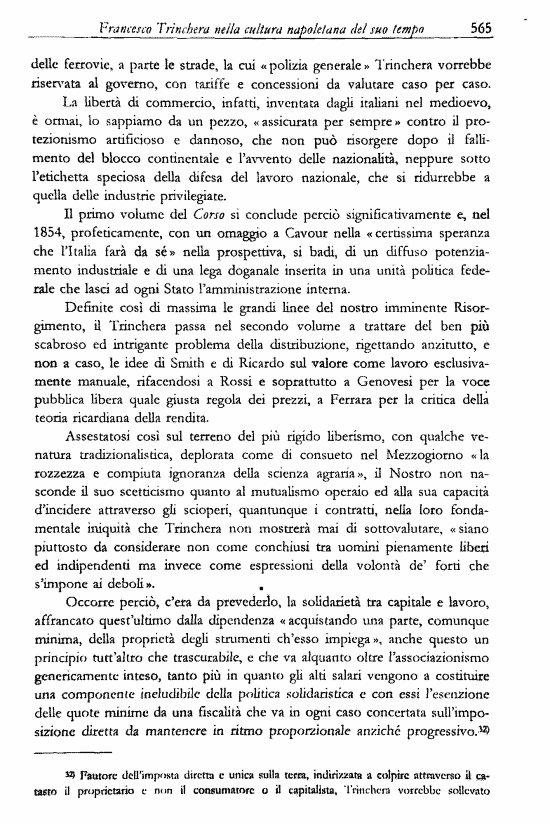 Francesco Trinchera nella cultura napoletana del suo tempo 565

delle ferrovie, a parte le strade, la cui «polizia generale» Trinchera vorrebbe riservata al governo, con tariffe e concessioni da valutare caso per caso.

La libertà di commercio, infatti, inventata dagli italiani nel medioevo, è ormai, lo sappiamo da un pezzo, «assicurata per sempre» contro il protezionismo artificioso e dannoso, che non può risorgere dopo il fallimento del blocco continentale e l'avvento delle nazionalità, neppure sotto l'etichetta speciosa della difesa del lavoro nazionale, che si ridurrebbe a quella delle industrie privilegiate.

Il primo volume del Corso si conclude perciò significativamente e, nel 1854, profeticamente, con un omaggio a Cavour nella «certissima speranza che l'Italia farà da sé» nella prospettiva, si badi, di un diffuso potenziamento industriale e di una lega doganale inserita in una unità politica federale che lasci ad ogni Stato l'amministrazione interna.

Definite così di massima le grandi linee del nostro imminente Risorgimento, il Trinchera passa nel secondo volume a trattare del ben più scabroso ed intrigante problema della distribuzione, rigettando anzitutto, e non a caso, le idee di Smith e di Ricardo sul valore come lavoro esclusivamente manuale, rifacendosi a Rossi e soprattutto a Genovesi per la voce pubblica libera quale giusta regola dei prezzi, a Ferrara per la critica della teoria ricardiana della rendita.

Assestatosi così sul terreno del più rigido liberismo, con qualche venatura tradizionalistica, deplorata come di consueto nel Mezzogiorno «la rozzezza e compiuta ignoranza della scienza agraria», il Nostro non nasconde il suo scetticismo quanto al mutualismo operaio ed alla sua capacità d'incidere attraverso gli scioperi, quantunque i contratti, nella loro fondamentale iniquità che Trinchera non mostrerà mai di sottovalutare, «siano piuttosto da considerare non come conchiusi tra uomini pienamente liberi ed indipendenti ma invece come espressioni della volontà de' forti che s'impone ai deboli».

Occorre perciò, c'era da prevederlo, la solidarietà tra capitale e lavoro, affrancato quest'ultimo dalla dipendenza «acquistando una parte, comunque minima, della proprietà degli strumenti ch'esso impiega», anche questo un principio tutt'altro che trascurabile, e che va alquanto oltre l'associazionismo genericamente inteso, tanto più in quanto gli alti salari vengono a costituire una componente ineludibile della politica solidaristica e con essi l'esenzione delle quote minime da una fiscalità che va in ogni caso concertata sull'imposizione diretta da mantenere in ritmo proporzionale anziché progressivo.³²⁾

³²⁾ Fautore dell'imposta diretta e unica sulla terra, indirizzata a colpire attraverso il catasto il proprietario e non il consumatore o il capitalista, Trinchera vorrebbe sollevato